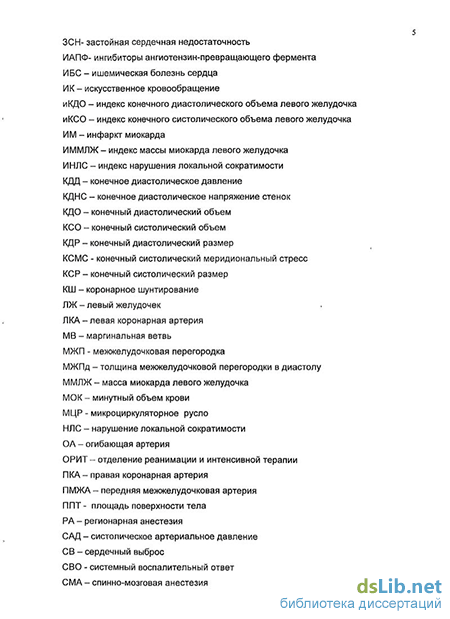 5

ЗСН- застойная сердечная недостаточность

ИАПФ- ингибиторы ангиотензин-превращающего фермента

ИБС – ишемическая болезнь сердца

ИК – искусственное кровообращение

иКДО – индекс конечного диастолического объема левого желудочка

иКСО – индекс конечного систолического объема левого желудочка

ИМ – инфаркт миокарда

ИММЛЖ – индекс массы миокарда левого желудочка

ИНЛС – индекс нарушения локальной сократимости

КДД – конечное диастолическое давление

КДНС – конечное диастолическое напряжение стенок

КДО – конечный диастолический объем

КСО – конечный систолический объем

КДР – конечный диастолический размер

КСМС - конечный систолический меридиональный стресс

КСР – конечный систолический размер

КШ – коронарное шунтирование

ЛЖ – левый желудочек

ЛКА – левая коронарная артерия

МВ – маргинальная ветвь

МЖП - межжелудочковая перегородка

МЖПд – толщина межжелудочковой перегородки в диастолу

ММЛЖ – масса миокарда левого желудочка

МОК – минутный объем крови

МЦР - микроциркуляторное русло

НЛС – нарушение локальной сократимости

ОА – огибающая артерия

ОРИТ – отделение реанимации и интенсивной терапии

ПКА – правая коронарная артерия

ПМЖА – передняя межжелудочковая артерия

ППТ - площадь поверхности тела

РА – регионарная анестезия

САД – систолическое артериальное давление

СВ – сердечный выброс

СВО - системный воспалительный ответ

СМА – спинно-мозговая анестезия

dsLib.net
библиотека диссертаций